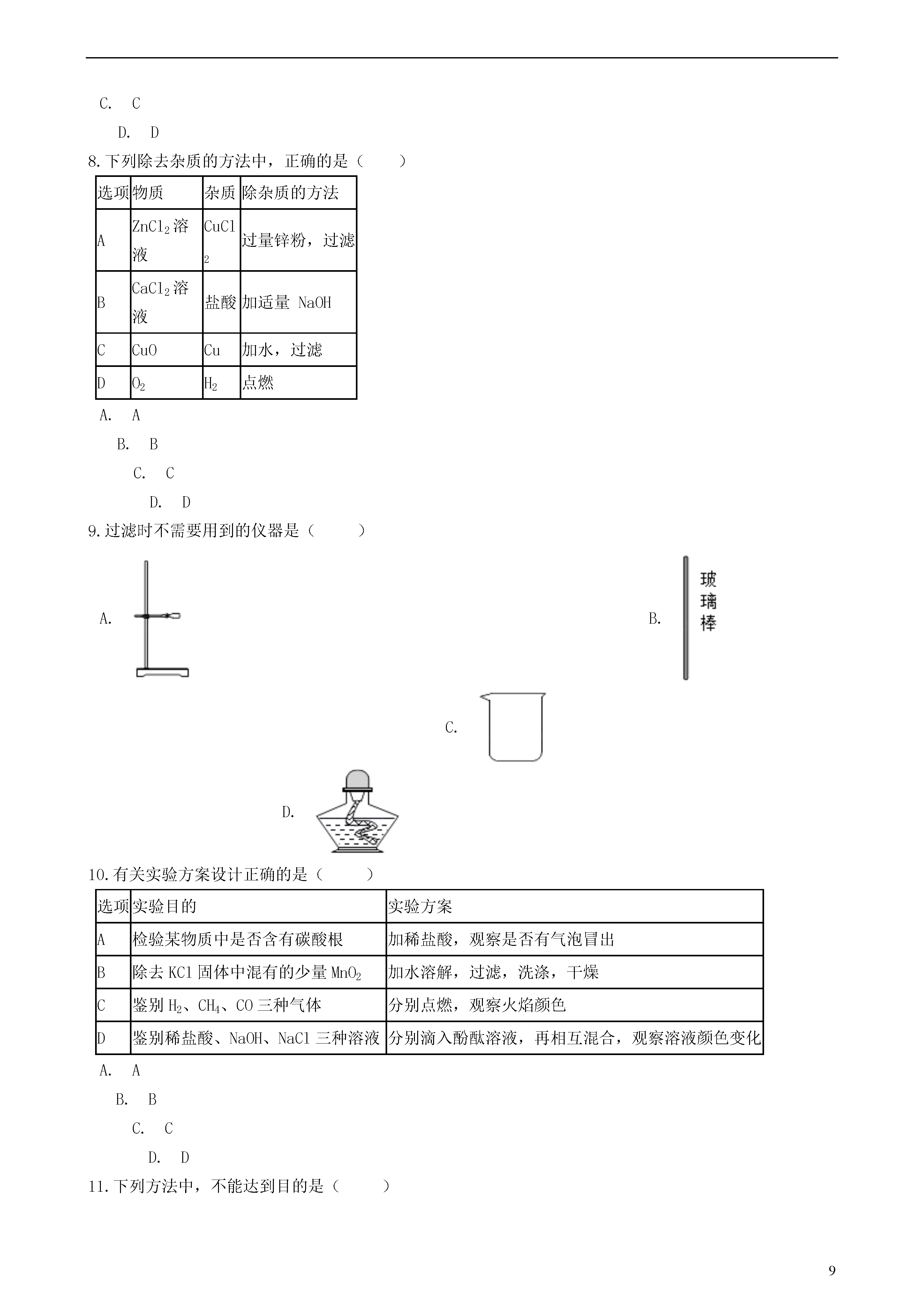 C. C

D. D

8.下列除去杂质的方法中，正确的是（　　）

| 选项 | 物质 | 杂质 | 除杂质的方法 |
|---|---|---|---|
| A | $ZnCl_2$溶液 | $CuCl_2$ | 过量锌粉，过滤 |
| B | $CaCl_2$溶液 | 盐酸 | 加适量 NaOH |
| C | CuO | Cu | 加水，过滤 |
| D | $O_2$ | $H_2$ | 点燃 |

A. A

B. B

C. C

D. D

9.过滤时不需要用到的仪器是（　　）

A.

B. 玻璃棒

C.

D.

10.有关实验方案设计正确的是（　　）

| 选项 | 实验目的 | 实验方案 |
|---|---|---|
| A | 检验某物质中是否含有碳酸根 | 加稀盐酸，观察是否有气泡冒出 |
| B | 除去 KCl 固体中混有的少量 $MnO_2$ | 加水溶解，过滤，洗涤，干燥 |
| C | 鉴别 $H_2$、$CH_4$、CO 三种气体 | 分别点燃，观察火焰颜色 |
| D | 鉴别稀盐酸、NaOH、NaCl 三种溶液 | 分别滴入酚酞溶液，再相互混合，观察溶液颜色变化 |

A. A

B. B

C. C

D. D

11.下列方法中，不能达到目的是（　　）

9